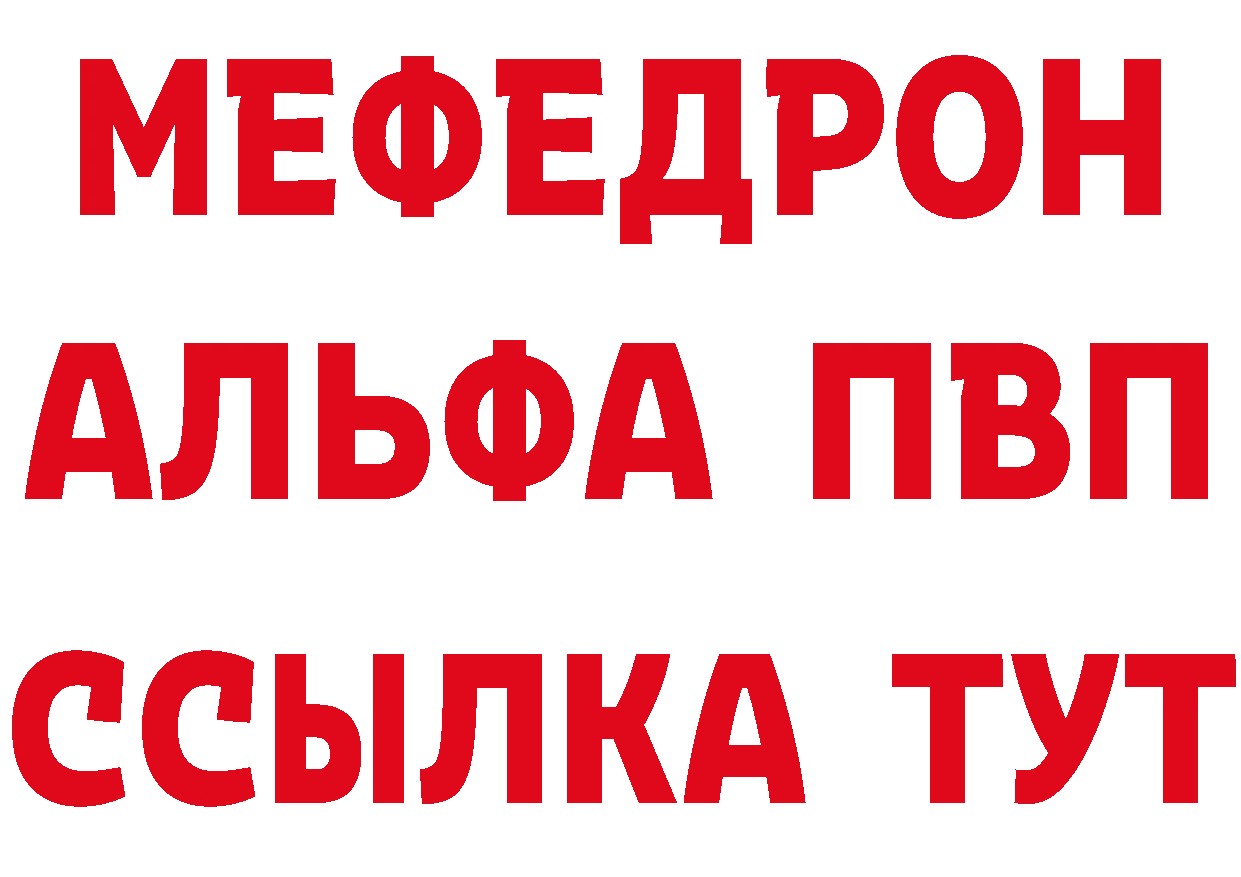 МЕФЕДРОН
АЛЬФА ПВП
ССЫЛКА ТУТ